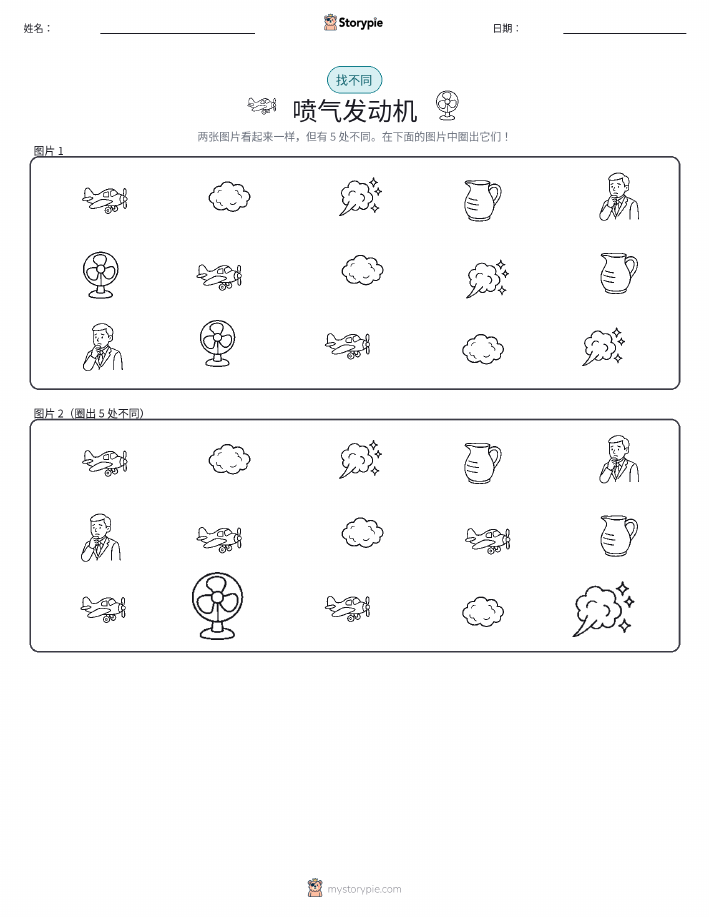 姓名：

Storypie

日期：

找不同

喷气发动机

两张图片看起来一样，但有 5 处不同。在下面的图片中圈出它们！

图片 1

图片 2（圈出 5 处不同）

mystorypie.com